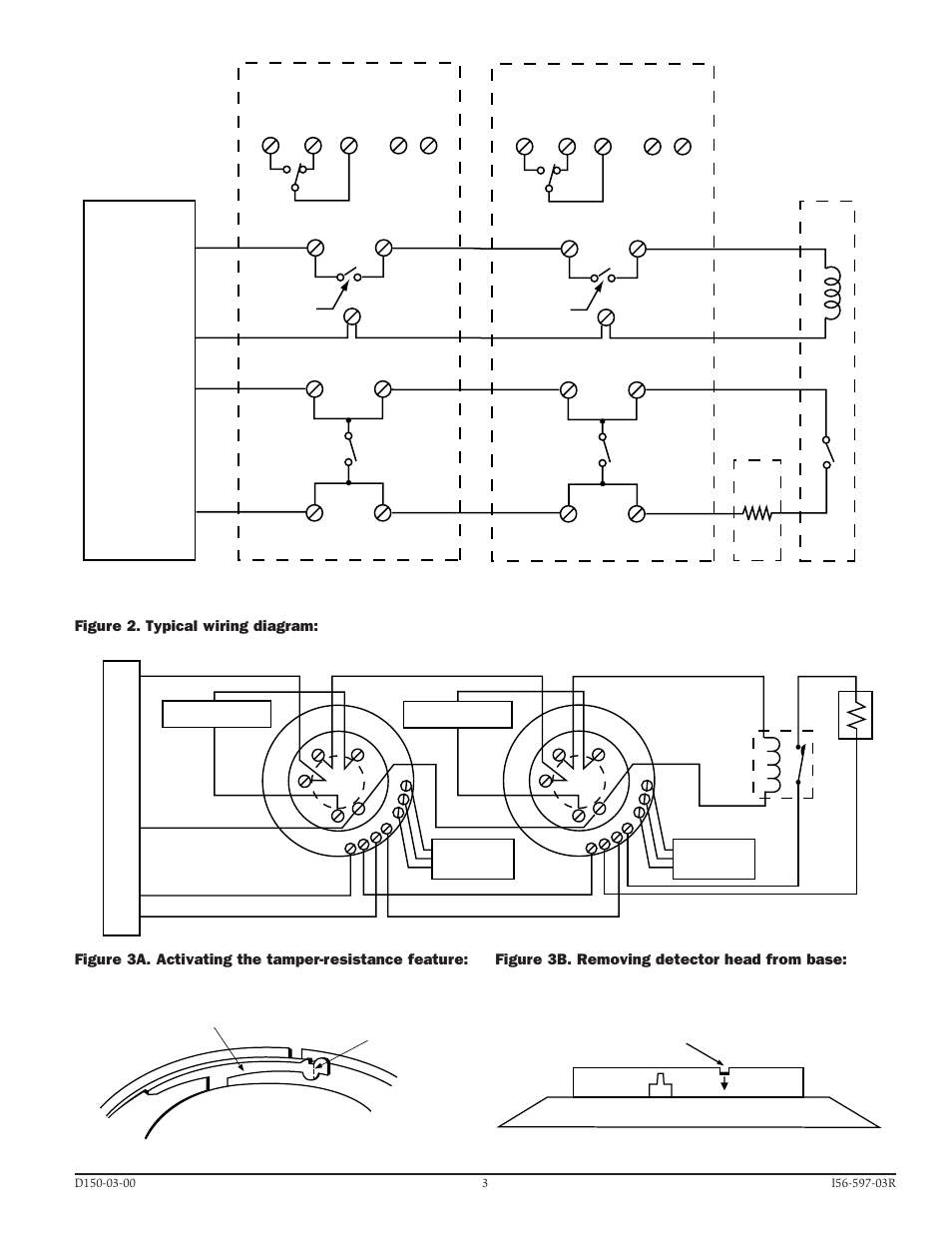 Figure 2. Typical wiring diagram:

Figure 3A. Activating the tamper-resistance feature:

Figure 3B. Removing detector head from base:

D150-03-00

3

I56-597-03R